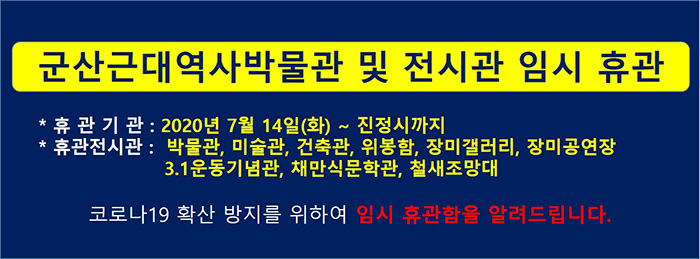 군산근대역사박물관 및 전시관 임시 휴관

* 휴 관 기 관 : 2020년 7월 14일(화) ~ 진정시까지
* 휴관전시관 : 박물관, 미술관, 건축관, 위봉함, 장미갤러리, 장미공연장 3.1운동기념관, 채만식문학관, 철새조망대

코로나19 확산 방지를 위하여 임시 휴관함을 알려드립니다.